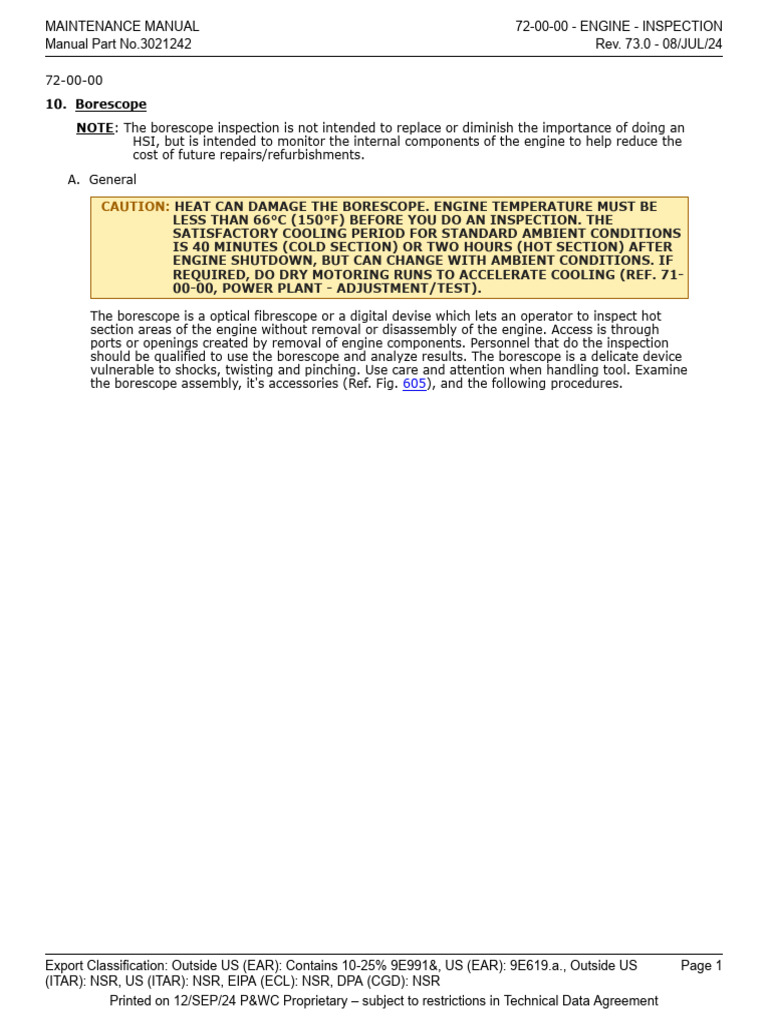 MAINTENANCE MANUAL
Manual Part No.3021242

72-00-00 - ENGINE - INSPECTION
Rev. 73.0 - 08/JUL/24

72-00-00

10. Borescope

NOTE: The borescope inspection is not intended to replace or diminish the importance of doing an HSI, but is intended to monitor the internal components of the engine to help reduce the cost of future repairs/refurbishments.

A. General

CAUTION: HEAT CAN DAMAGE THE BORESCOPE. ENGINE TEMPERATURE MUST BE LESS THAN 66°C (150°F) BEFORE YOU DO AN INSPECTION. THE SATISFACTORY COOLING PERIOD FOR STANDARD AMBIENT CONDITIONS IS 40 MINUTES (COLD SECTION) OR TWO HOURS (HOT SECTION) AFTER ENGINE SHUTDOWN, BUT CAN CHANGE WITH AMBIENT CONDITIONS. IF REQUIRED, DO DRY MOTORING RUNS TO ACCELERATE COOLING (REF. 71-00-00, POWER PLANT - ADJUSTMENT/TEST).

The borescope is a optical fibrescope or a digital devise which lets an operator to inspect hot section areas of the engine without removal or disassembly of the engine. Access is through ports or openings created by removal of engine components. Personnel that do the inspection should be qualified to use the borescope and analyze results. The borescope is a delicate device vulnerable to shocks, twisting and pinching. Use care and attention when handling tool. Examine the borescope assembly, it's accessories (Ref. Fig. 605), and the following procedures.

Export Classification: Outside US (EAR): Contains 10-25% 9E991&, US (EAR): 9E619.a., Outside US (ITAR): NSR, US (ITAR): NSR, EIPA (ECL): NSR, DPA (CGD): NSR
Page 1
Printed on 12/SEP/24 P&WC Proprietary – subject to restrictions in Technical Data Agreement